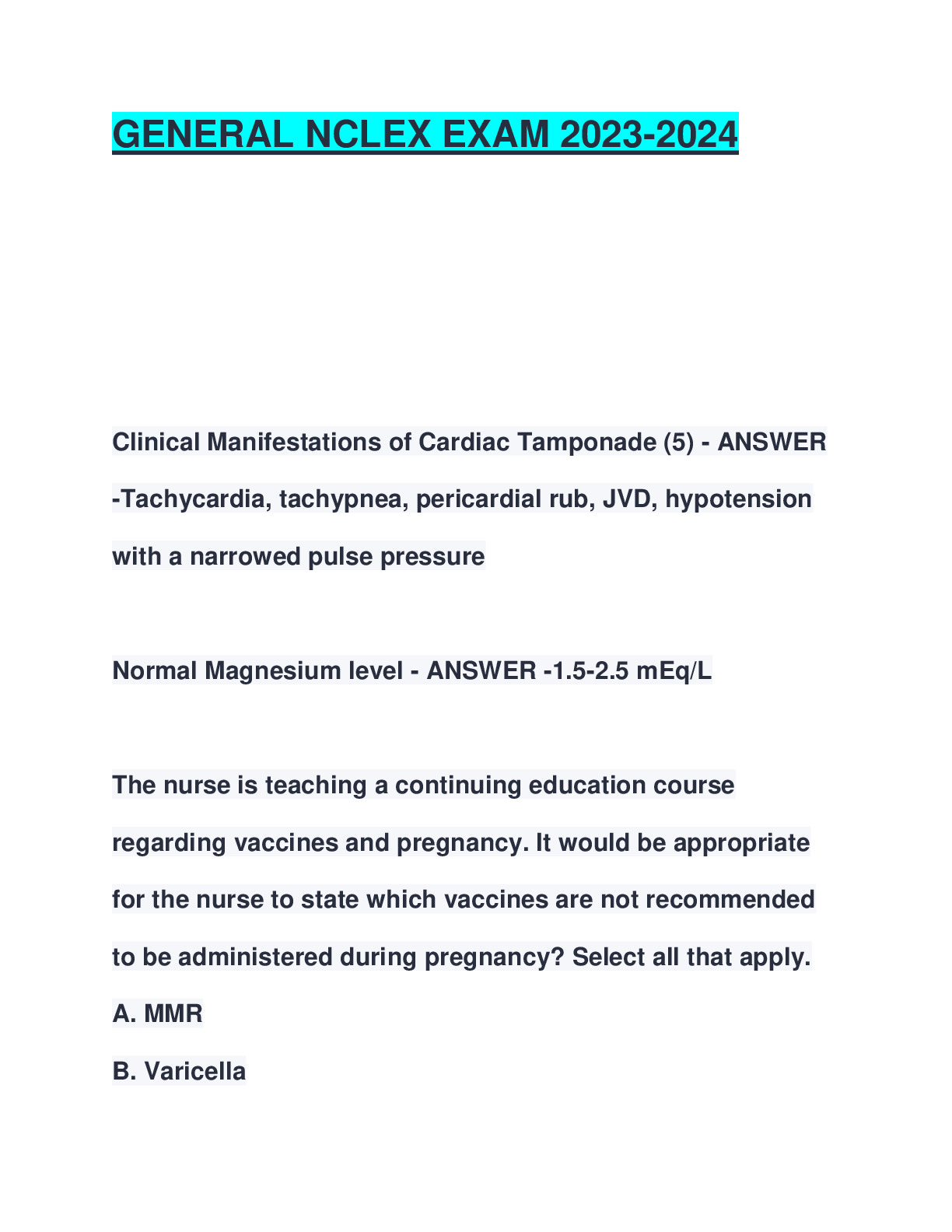 GENERAL NCLEX EXAM 2023-2024

Clinical Manifestations of Cardiac Tamponade (5) - ANSWER -Tachycardia, tachypnea, pericardial rub, JVD, hypotension with a narrowed pulse pressure

Normal Magnesium level - ANSWER -1.5-2.5 mEq/L

The nurse is teaching a continuing education course regarding vaccines and pregnancy. It would be appropriate for the nurse to state which vaccines are not recommended to be administered during pregnancy? Select all that apply.

A. MMR

B. Varicella